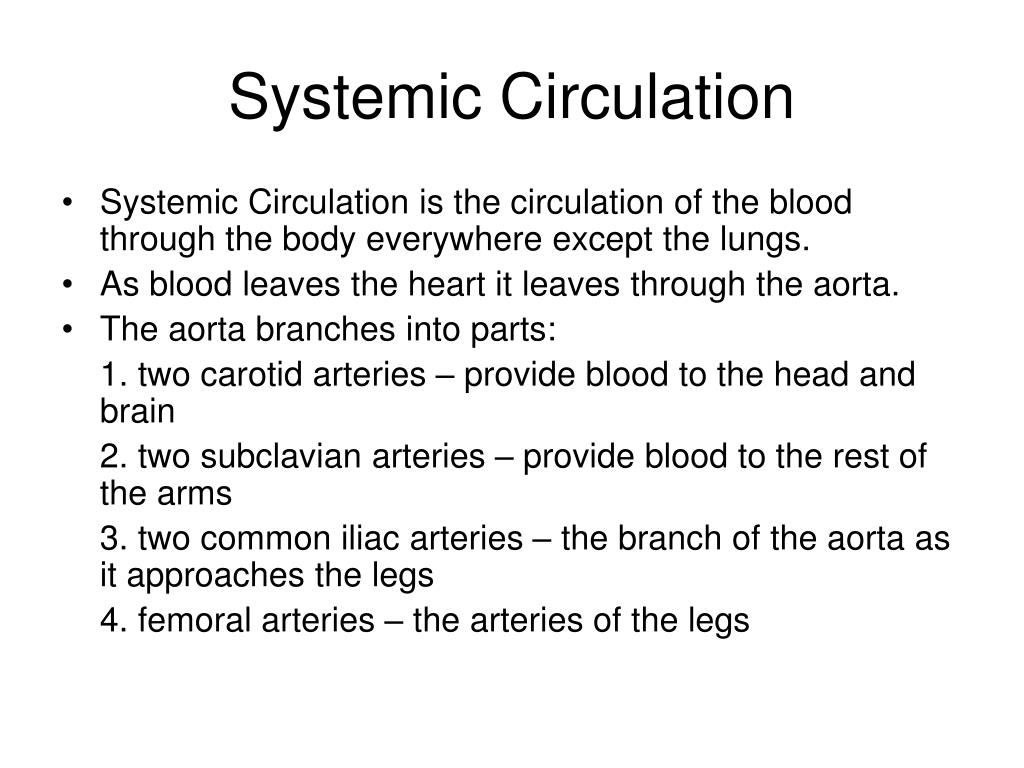 Systemic Circulation

• Systemic Circulation is the circulation of the blood through the body everywhere except the lungs.
• As blood leaves the heart it leaves through the aorta.
• The aorta branches into parts:

1. two carotid arteries – provide blood to the head and brain

2. two subclavian arteries – provide blood to the rest of the arms

3. two common iliac arteries – the branch of the aorta as it approaches the legs

4. femoral arteries – the arteries of the legs